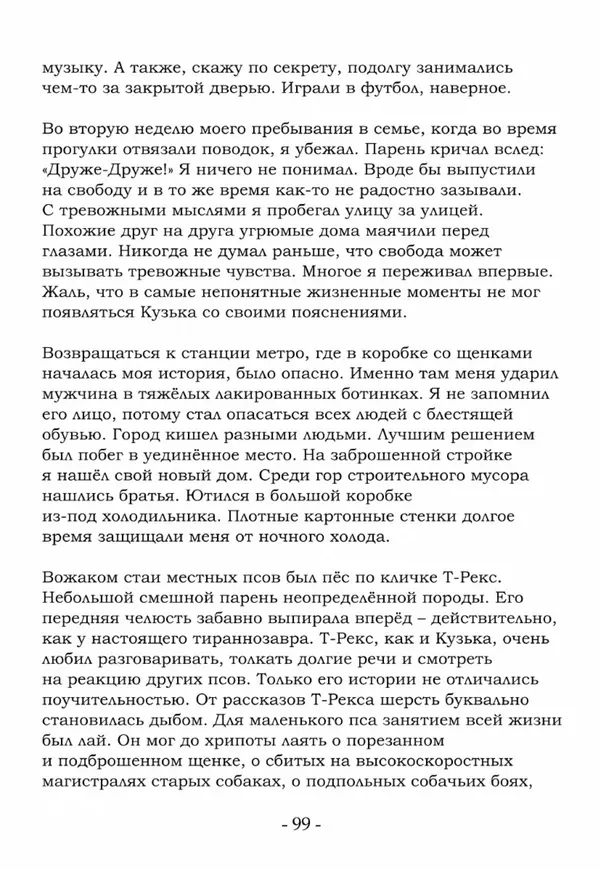 музыку. А также, скажу по секрету, подолгу занимались чем-то за закрытой дверью. Играли в футбол, наверное.

Во вторую неделю моего пребывания в семье, когда во время прогулки отвязали поводок, я убежал. Парень кричал вслед: «Друже-Друже!» Я ничего не понимал. Вроде бы выпустили на свободу и в то же время как-то не радостно зазывали. С тревожными мыслями я пробегал улицу за улицей. Похожие друг на друга угрюмые дома маячили перед глазами. Никогда не думал раньше, что свобода может вызывать тревожные чувства. Многое я переживал впервые. Жаль, что в самые непонятные жизненные моменты не мог появляться Кузька со своими пояснениями.

Возвращаться к станции метро, где в коробке со щенками началась моя история, было опасно. Именно там меня ударил мужчина в тяжёлых лакированных ботинках. Я не запомнил его лицо, потому стал опасаться всех людей с блестящей обувью. Город кишел разными людьми. Лучшим решением был побег в уединённое место. На заброшенной стройке я нашёл свой новый дом. Среди гор строительного мусора нашлись братья. Ютился в большой коробке из-под холодильника. Плотные картонные стенки долгое время защищали меня от ночного холода.

Вожаком стаи местных псов был пёс по кличке Т-Рекс. Небольшой смешной парень неопределённой породы. Его передняя челюсть забавно выпирала вперёд – действительно, как у настоящего тираннозавра. Т-Рекс, как и Кузька, очень любил разговаривать, толкать долгие речи и смотреть на реакцию других псов. Только его истории не отличались поучительностью. От рассказов Т-Рекса шерсть буквально становилась дыбом. Для маленького пса занятием всей жизни был лай. Он мог до хрипоты лаять о порезанном и подброшенном щенке, о сбитых на высокоскоростных магистралях старых собаках, о подпольных собачьих боях,

- 99 -